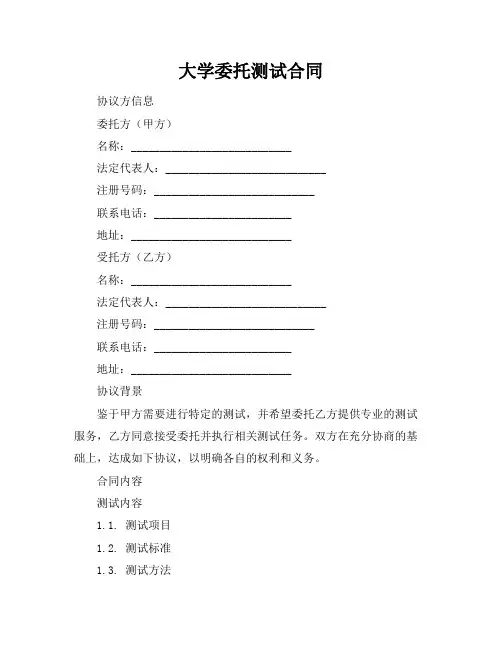 大学委托测试合同

协议方信息

委托方（甲方）

名称：____________________________

法定代表人：____________________________

注册号码：____________________________

联系电话：________________________

地址：____________________________

受托方（乙方）

名称：____________________________

法定代表人：____________________________

注册号码：____________________________

联系电话：________________________

地址：____________________________

协议背景

鉴于甲方需要进行特定的测试，并希望委托乙方提供专业的测试服务，乙方同意接受委托并执行相关测试任务。双方在充分协商的基础上，达成如下协议，以明确各自的权利和义务。

合同内容

测试内容

1.1. 测试项目

1.2. 测试标准

1.3. 测试方法